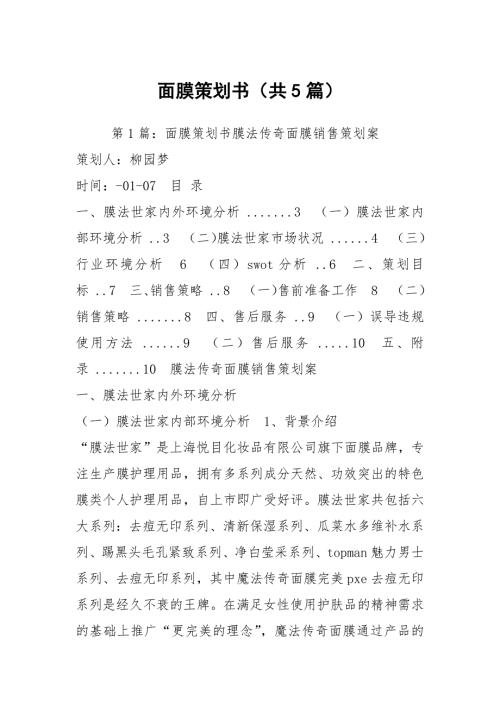 面膜策划书（共5篇）

第1篇：面膜策划书膜法传奇面膜销售策划案

策划人：柳园梦

时间：-01-07 目 录

一、膜法世家内外环境分析 .......3 （一）膜法世家内部环境分析 ..3 （二)膜法世家市场状况 ......4 （三）行业环境分析 6 （四）swot分析 ..6 二、策划目标 ..7 三、销售策略 ..8 （一)售前准备工作 8 （二）销售策略 .......8 四、售后服务 ..9 （一）误导违规使用方法 ......9 （二）售后服务 .....10 五、附录 .......10 膜法传奇面膜销售策划案

一、膜法世家内外环境分析

（一）膜法世家内部环境分析 1、背景介绍

“膜法世家”是上海悦目化妆品有限公司旗下面膜品牌，专注生产膜护理用品，拥有多系列成分天然、功效突出的特色膜类个人护理用品，自上市即广受好评。膜法世家共包括六大系列：去痘无印系列、清新保湿系列、瓜菜水多维补水系列、踢黑头毛孔紧致系列、净白莹采系列、topman魅力男士系列、去痘无印系列，其中魔法传奇面膜完美pxe去痘无印系列是经久不衰的王牌。在满足女性使用护肤品的精神需求的基础上推广“更完美的理念”，魔法传奇面膜通过产品的